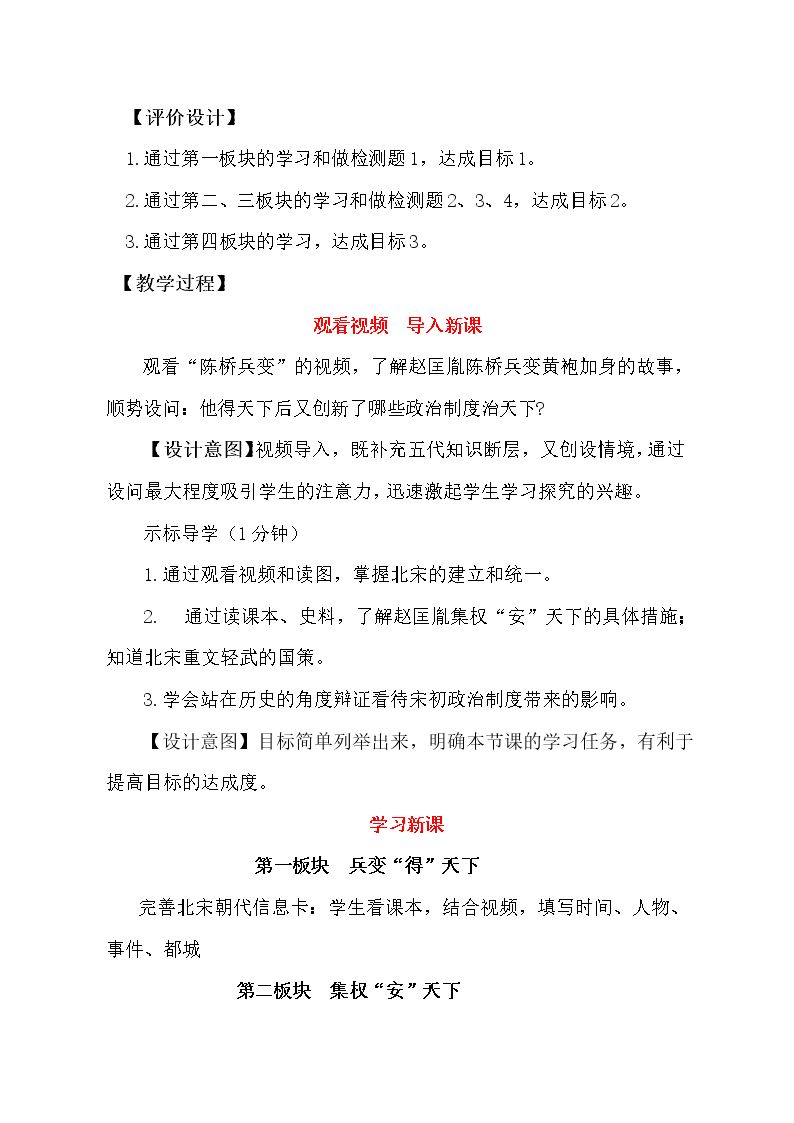 【评价设计】

1.通过第一板块的学习和做检测题1，达成目标1。

2.通过第二、三板块的学习和做检测题2、3、4，达成目标2。

3.通过第四板块的学习，达成目标3。

【教学过程】

观看视频 导入新课

观看“陈桥兵变”的视频，了解赵匡胤陈桥兵变黄袍加身的故事，顺势设问：他得天下后又创新了哪些政治制度治天下?

【设计意图】视频导入，既补充五代知识断层，又创设情境，通过设问最大程度吸引学生的注意力，迅速激起学生学习探究的兴趣。

示标导学（1分钟）

1.通过观看视频和读图，掌握北宋的建立和统一。

2. 通过读课本、史料，了解赵匡胤集权“安”天下的具体措施；知道北宋重文轻武的国策。

3.学会站在历史的角度辩证看待宋初政治制度带来的影响。

【设计意图】目标简单列举出来，明确本节课的学习任务，有利于提高目标的达成度。

学习新课

第一板块 兵变“得”天下

完善北宋朝代信息卡：学生看课本，结合视频，填写时间、人物、事件、都城

第二板块 集权“安”天下